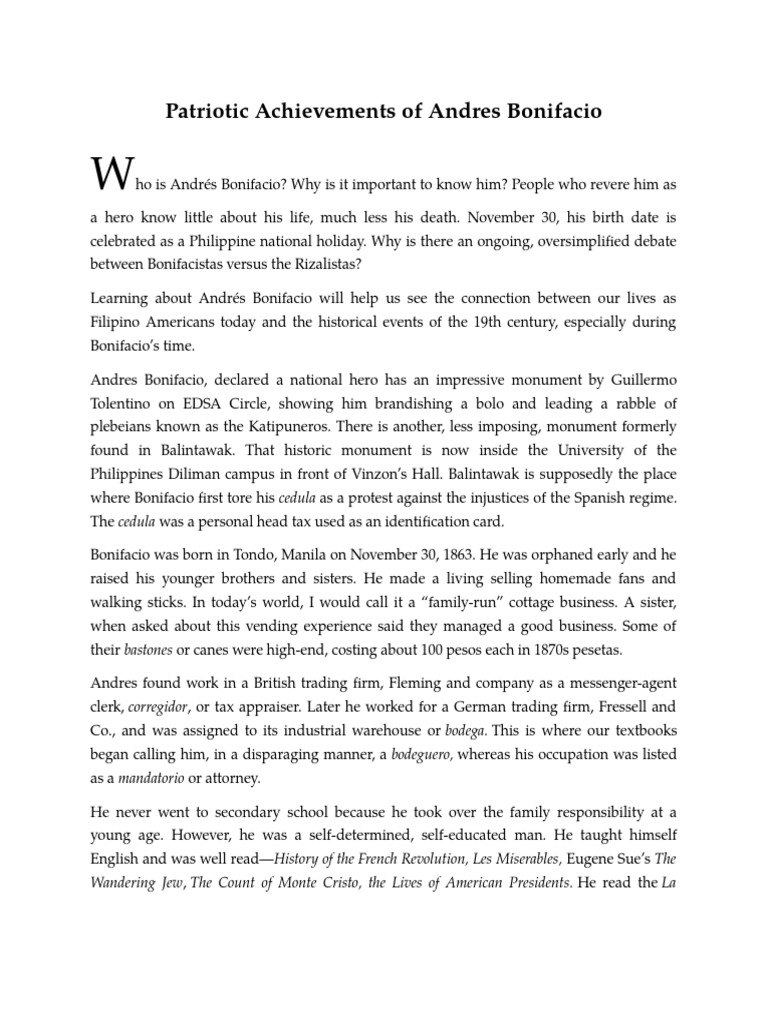 Patriotic Achievements of Andres Bonifacio

Who is Andrés Bonifacio? Why is it important to know him? People who revere him as a hero know little about his life, much less his death. November 30, his birth date is celebrated as a Philippine national holiday. Why is there an ongoing, oversimplified debate between Bonifacistas versus the Rizalistas?

Learning about Andrés Bonifacio will help us see the connection between our lives as Filipino Americans today and the historical events of the 19th century, especially during Bonifacio's time.

Andres Bonifacio, declared a national hero has an impressive monument by Guillermo Tolentino on EDSA Circle, showing him brandishing a bolo and leading a rabble of plebeians known as the Katipuneros. There is another, less imposing, monument formerly found in Balintawak. That historic monument is now inside the University of the Philippines Diliman campus in front of Vinzon's Hall. Balintawak is supposedly the place where Bonifacio first tore his cedula as a protest against the injustices of the Spanish regime. The cedula was a personal head tax used as an identification card.

Bonifacio was born in Tondo, Manila on November 30, 1863. He was orphaned early and he raised his younger brothers and sisters. He made a living selling homemade fans and walking sticks. In today's world, I would call it a "family-run" cottage business. A sister, when asked about this vending experience said they managed a good business. Some of their bastones or canes were high-end, costing about 100 pesos each in 1870s pesetas.

Andres found work in a British trading firm, Fleming and company as a messenger-agent clerk, corregidor, or tax appraiser. Later he worked for a German trading firm, Fressell and Co., and was assigned to its industrial warehouse or bodega. This is where our textbooks began calling him, in a disparaging manner, a bodeguero, whereas his occupation was listed as a mandatorio or attorney.

He never went to secondary school because he took over the family responsibility at a young age. However, he was a self-determined, self-educated man. He taught himself English and was well read—History of the French Revolution, Les Miserables, Eugene Sue's The Wandering Jew, The Count of Monte Cristo, the Lives of American Presidents. He read the La